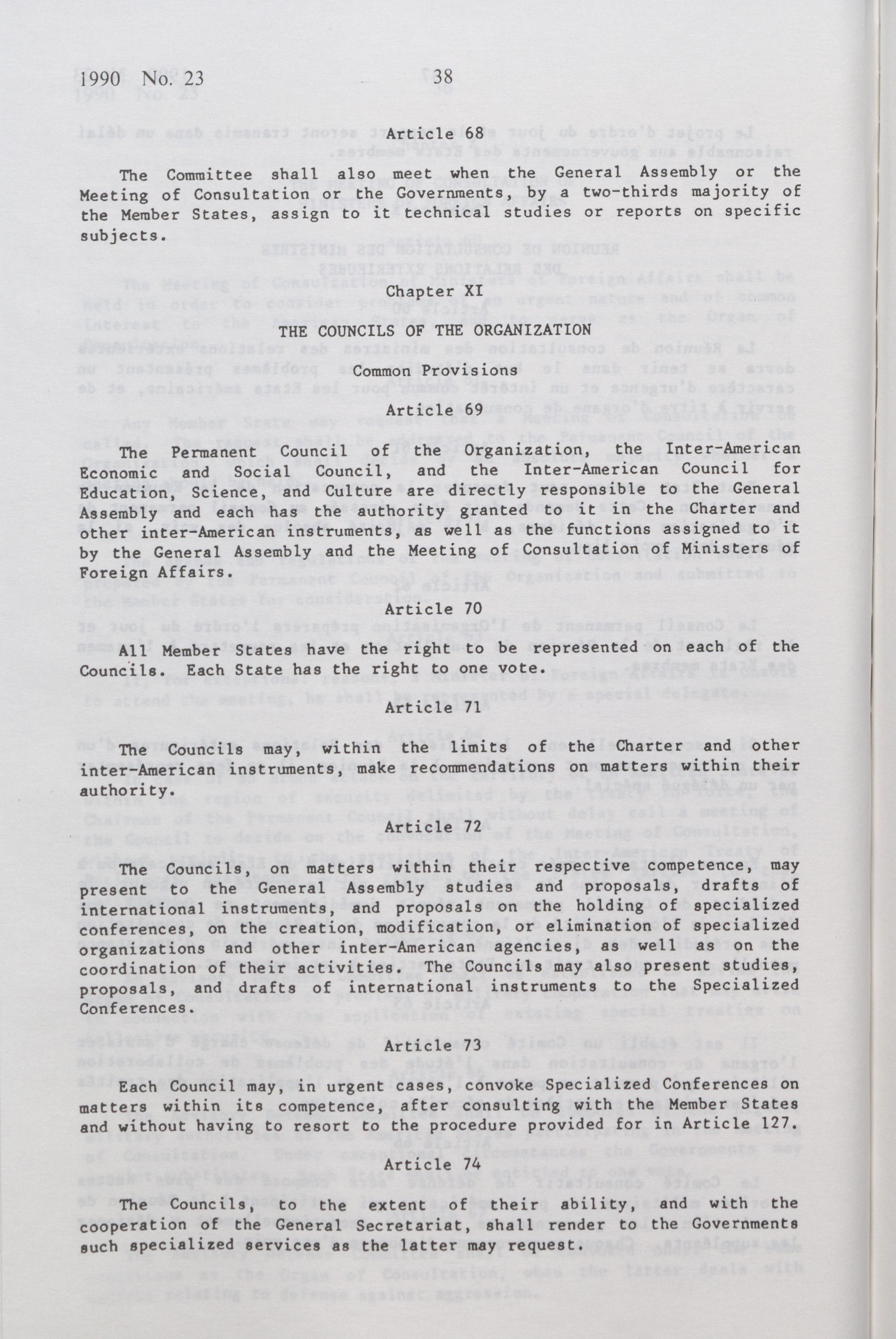 1990 No. 23 38

Article 68

The Committee shall also meet when the General Assembly or the Meeting of Consultation or the Governments, by a two-thirds majority of the Member States, assign to it technical studies or reports on specific subjects.

Chapter XI

THE COUNCILS OF THE ORGANIZATION

Common Provisions

Article 69

The Permanent Council of the Organization, the Inter-American Economic and Social Council, and the Inter-American Council for Education, Science, and Culture are directly responsible to the General Assembly and each has the authority granted to it in the Charter and other inter-American instruments, as well as the functions assigned to it by the General Assembly and the Meeting of Consultation of Ministers of Foreign Affairs.

Article 70

All Member States have the right to be represented on each of the Councils. Each State has the right to one vote.

Article 71

The Councils may, within the limits of the Charter and other inter-American instruments, make recommendations on matters within their authority.

Article 72

The Councils, on matters within their respective competence, may present to the General Assembly studies and proposals, drafts of international instruments, and proposals on the holding of specialized conferences, on the creation, modification, or elimination of specialized organizations and other inter-American agencies, as well as on the coordination of their activities. The Councils may also present studies, proposals, and drafts of international instruments to the Specialized Conferences.

Article 73

Each Council may, in urgent cases, convoke Specialized Conferences on matters within its competence, after consulting with the Member States and without having to resort to the procedure provided for in Article 127.

Article 74

The Councils, to the extent of their ability, and with the cooperation of the General Secretariat, shall render to the Governments such specialized services as the latter may request.